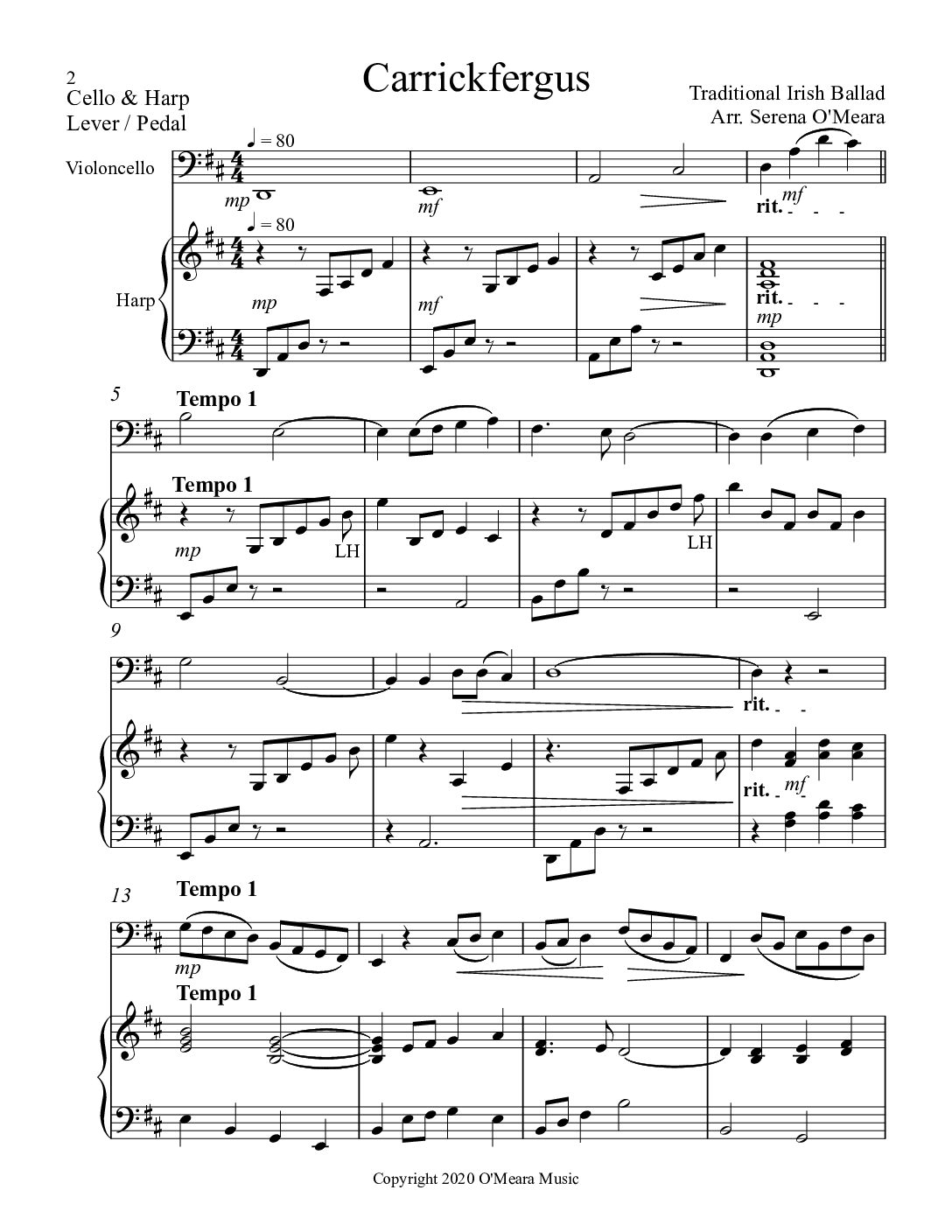 2
Cello & Harp
Lever / Pedal

Carrickfergus

Traditional Irish Ballad
Arr. Serena O'Meara

Violoncello

♩ = 80

mp

mf

mf

rit.

Harp

♩ = 80

mp

mf

rit.

mp

5

Tempo 1

Tempo 1

mp

LH

LH

9

rit.

rit.

mf

13

Tempo 1

mp

Tempo 1

Copyright 2020 O'Meara Music